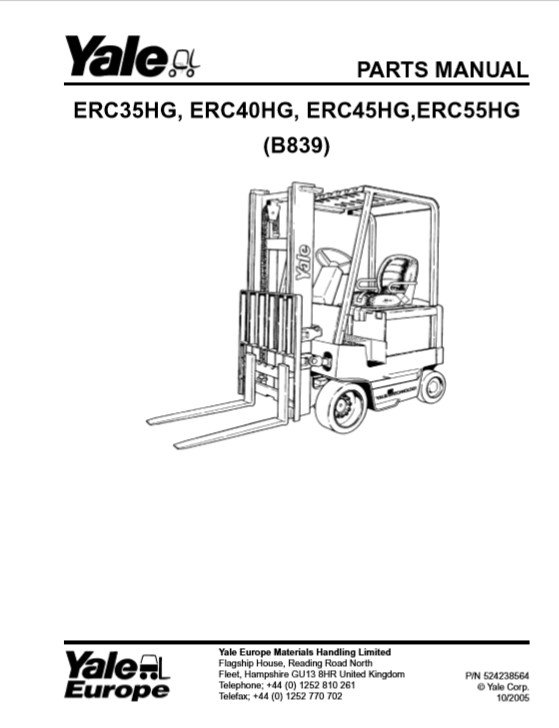 Yale

PARTS MANUAL

ERC35HG, ERC40HG, ERC45HG,ERC55HG

(B839)

Yale

Yale
Europe

Yale Europe Materials Handling Limited
Flagship House, Reading Road North
Fleet, Hampshire GU13 8HR United Kingdom
Telephone; +44 (0) 1252 810 261
Telefax; +44 (0) 1252 770 702

P/N 524238564
© Yale Corp.
10/2005